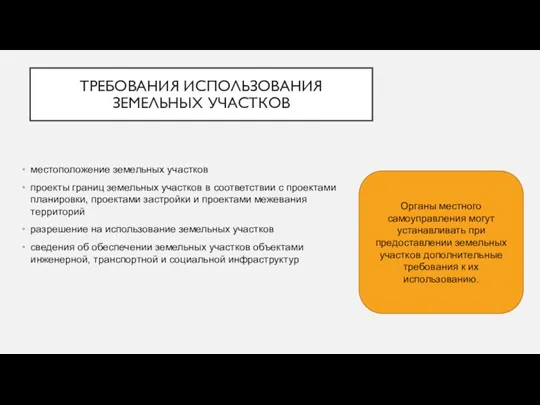 ТРЕБОВАНИЯ ИСПОЛЬЗОВАНИЯ ЗЕМЕЛЬНЫХ УЧАСТКОВ

- местоположение земельных участков
- проекты границ земельных участков в соответствии с проектами планировки, проектами застройки и проектами межевания территорий
- разрешение на использование земельных участков
- сведения об обеспечении земельных участков объектами инженерной, транспортной и социальной инфраструктур

Органы местного самоуправления могут устанавливать при предоставлении земельных участков дополнительные требования к их использованию.